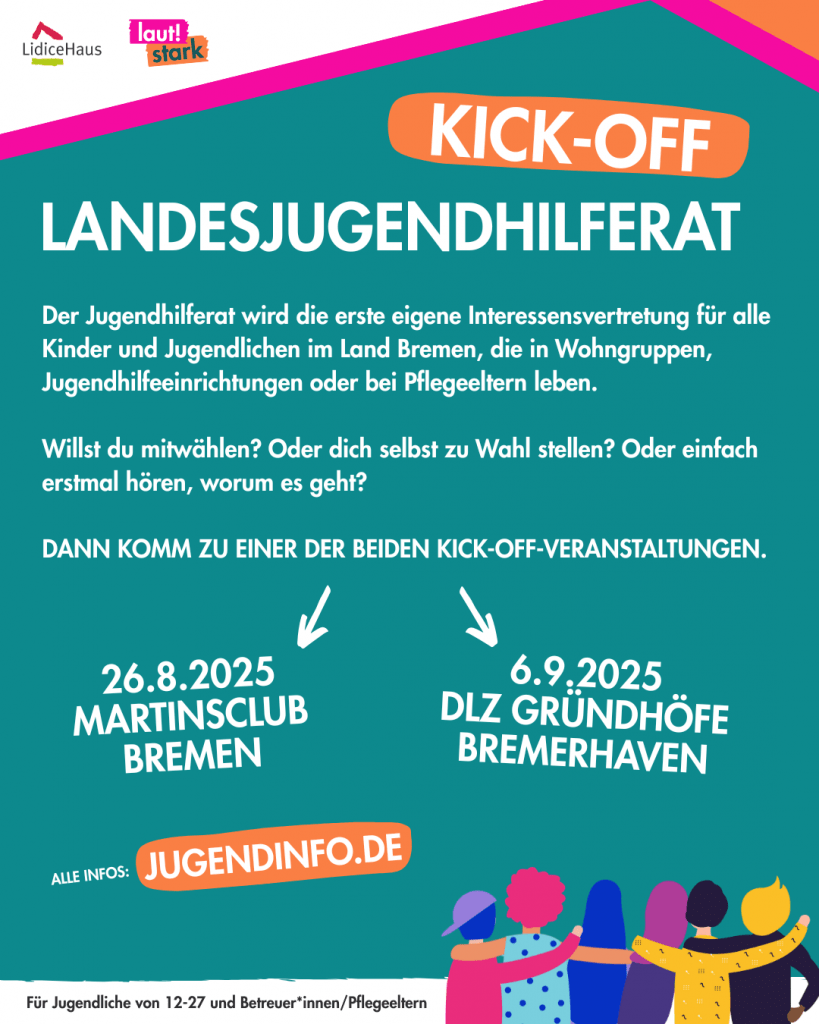 LidiceHaus

laut! stark

KICK-OFF

LANDESJUGENDHILFERAT

Der Jugendhilferat wird die erste eigene Interessensvertretung für alle Kinder und Jugendlichen im Land Bremen, die in Wohngruppen, Jugendhilfeeinrichtungen oder bei Pflegeeltern leben.

Willst du mitwählen? Oder dich selbst zu Wahl stellen? Oder einfach erstmal hören, worum es geht?

DANN KOMM ZU EINER DER BEIDEN KICK-OFF-VERANSTALTUNGEN.

26.8.2025
MARTINSCLUB
BREMEN

6.9.2025
DLZ GRÜNDHÖFE
BREMERHAVEN

ALLE INFOS: JUGENDINFO.DE

Für Jugendliche von 12-27 und Betreuer*innen/Pflegeeltern